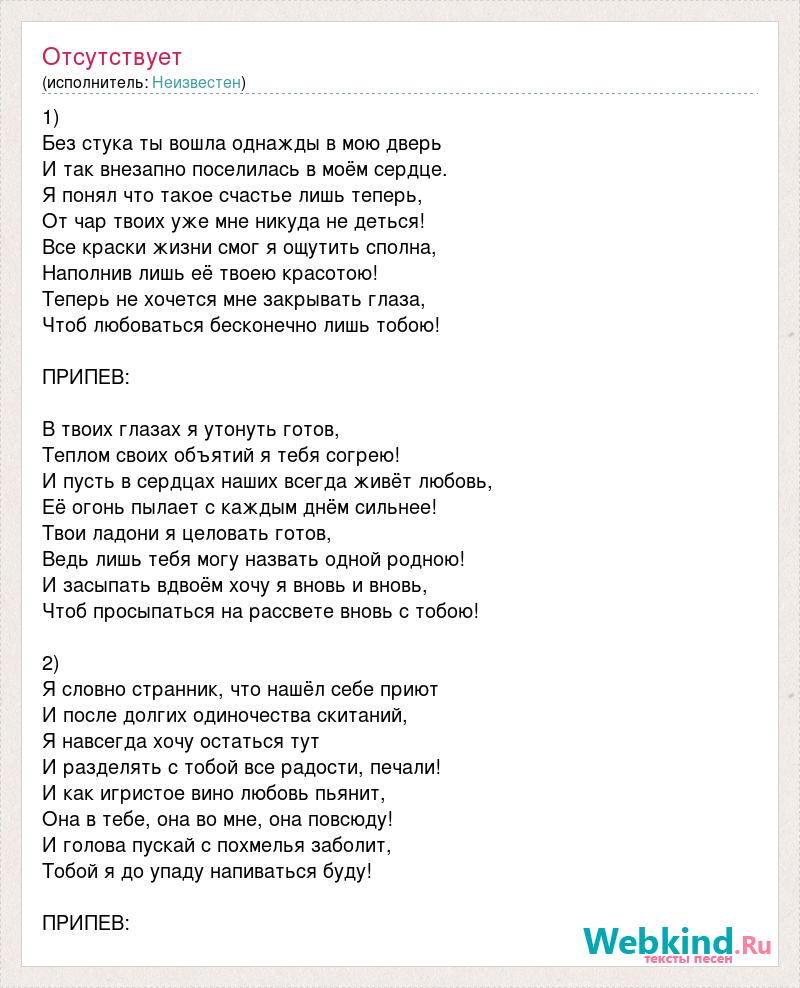 Отсутствует
(исполнитель: Неизвестен)

1)
Без стука ты вошла однажды в мою дверь
И так внезапно поселилась в моём сердце.
Я понял что такое счастье лишь теперь,
От чар твоих уже мне никуда не деться!
Все краски жизни смог я ощутить сполна,
Наполнив лишь её твоею красотою!
Теперь не хочется мне закрывать глаза,
Чтоб любоваться бесконечно лишь тобою!

ПРИПЕВ:

В твоих глазах я утонуть готов,
Теплом своих объятий я тебя согрею!
И пусть в сердцах наших всегда живёт любовь,
Её огонь пылает с каждым днём сильнее!
Твои ладони я целовать готов,
Ведь лишь тебя могу назвать одной родною!
И засыпать вдвоём хочу я вновь и вновь,
Чтоб просыпаться на рассвете вновь с тобою!

2)
Я словно странник, что нашёл себе приют
И после долгих одиночества скитаний,
Я навсегда хочу остаться тут
И разделять с тобой все радости, печали!
И как игристое вино любовь пьянит,
Она в тебе, она во мне, она повсюду!
И голова пускай с похмелья заболит,
Тобой я до упаду напиваться буду!

ПРИПЕВ:

Webkind.Ru
тексты песен